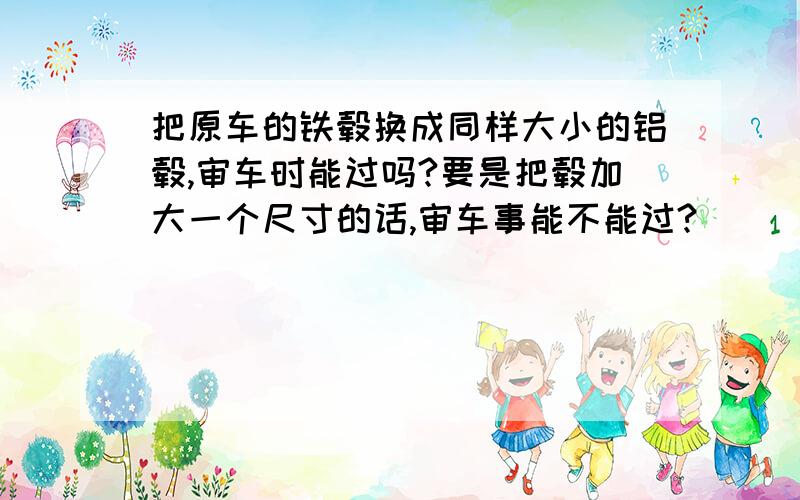 把原车的铁毂换成同样大小的铝毂,审车时能过吗?要是把毂加大一个尺寸的话,审车事能不能过?

2 ? B + 1